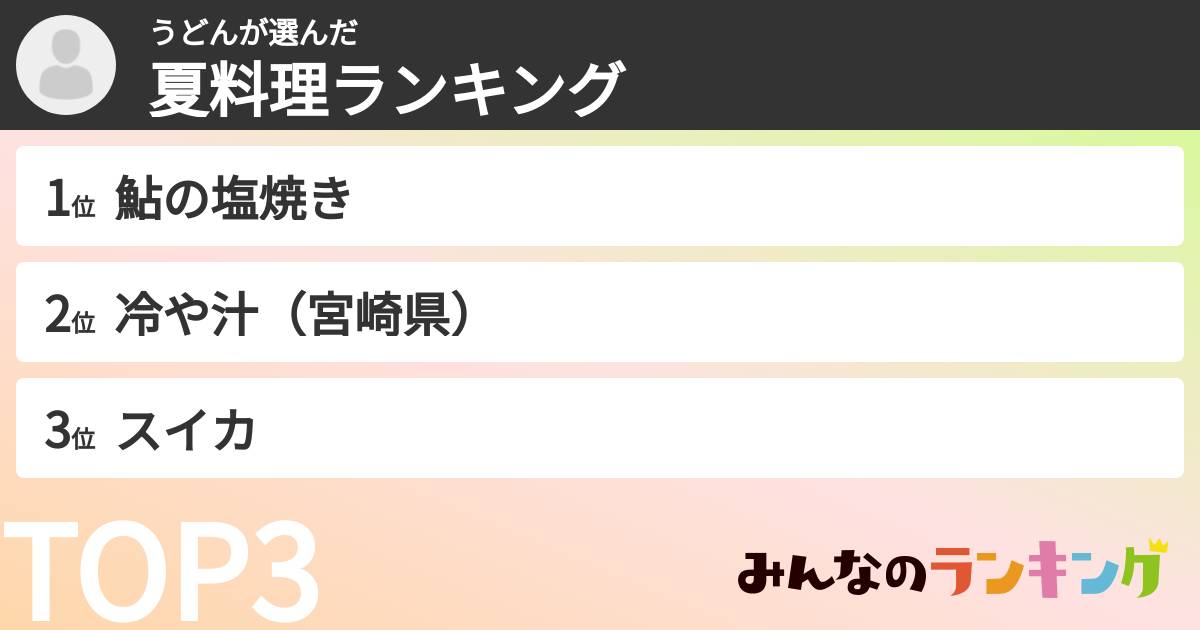 うどんが選んだ
夏料理ランキング

1位 鮎の塩焼き

2位 冷や汁（宮崎県）

3位 スイカ

TOP3

みんなのランキング